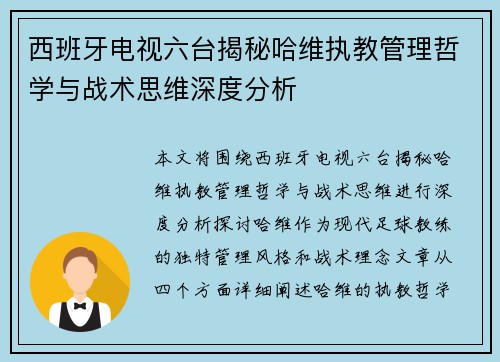 西班牙电视六台揭秘哈维执教管理哲学与战术思维深度分析

本文将围绕西班牙电视六台揭秘哈维执教管理哲学与战术思维进行深度分析探讨哈维作为现代足球教练的独特管理风格和战术理念文章从四个方面详细阐述哈维的执教哲学